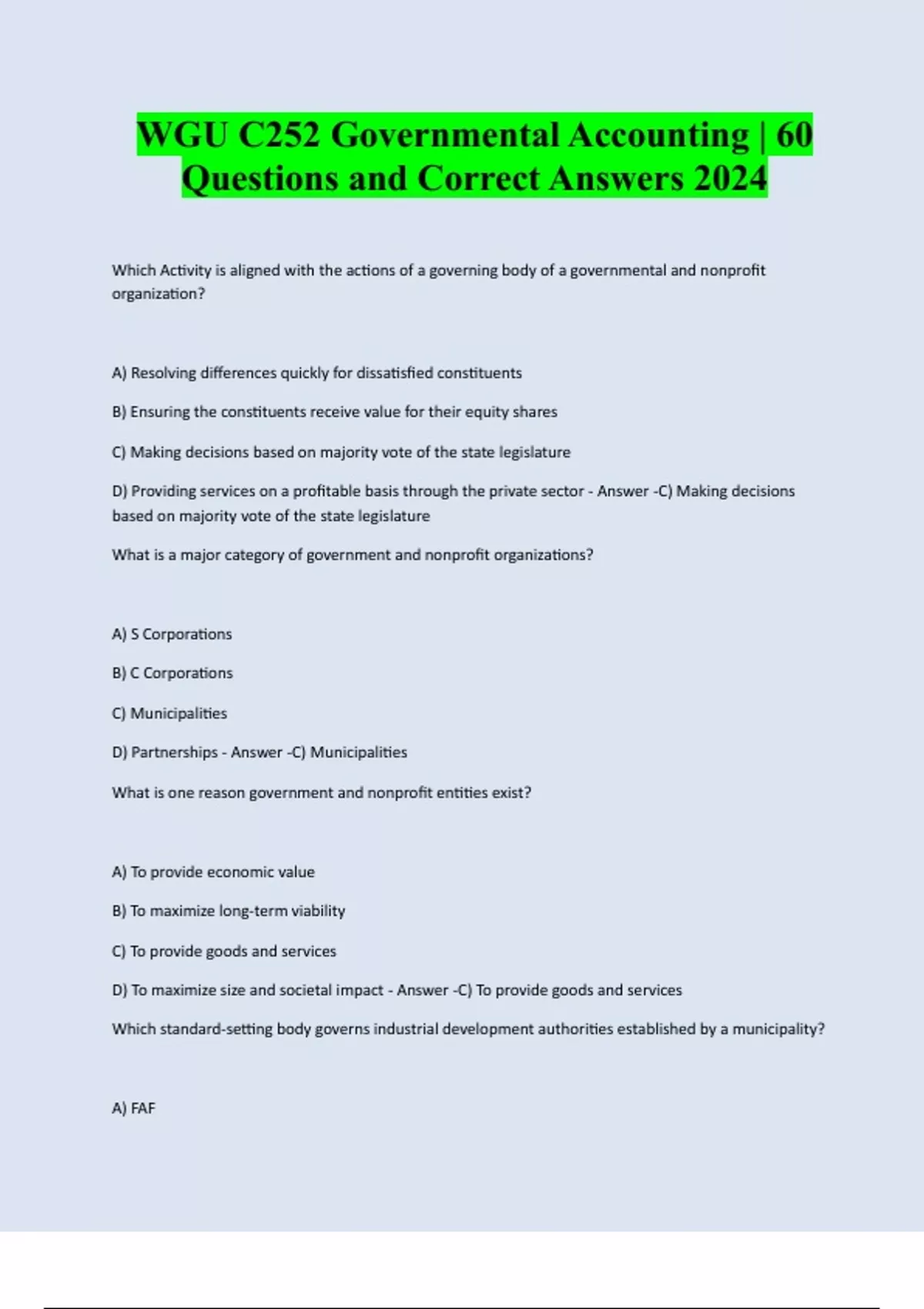 WGU C252 Governmental Accounting | 60 Questions and Correct Answers 2024

Which Activity is aligned with the actions of a governing body of a governmental and nonprofit organization?

A) Resolving differences quickly for dissatisfied constituents

B) Ensuring the constituents receive value for their equity shares

C) Making decisions based on majority vote of the state legislature

D) Providing services on a profitable basis through the private sector - Answer -C) Making decisions based on majority vote of the state legislature

What is a major category of government and nonprofit organizations?

A) S Corporations

B) C Corporations

C) Municipalities

D) Partnerships - Answer -C) Municipalities

What is one reason government and nonprofit entities exist?

A) To provide economic value

B) To maximize long-term viability

C) To provide goods and services

D) To maximize size and societal impact - Answer -C) To provide goods and services

Which standard-setting body governs industrial development authorities established by a municipality?

A) FAF